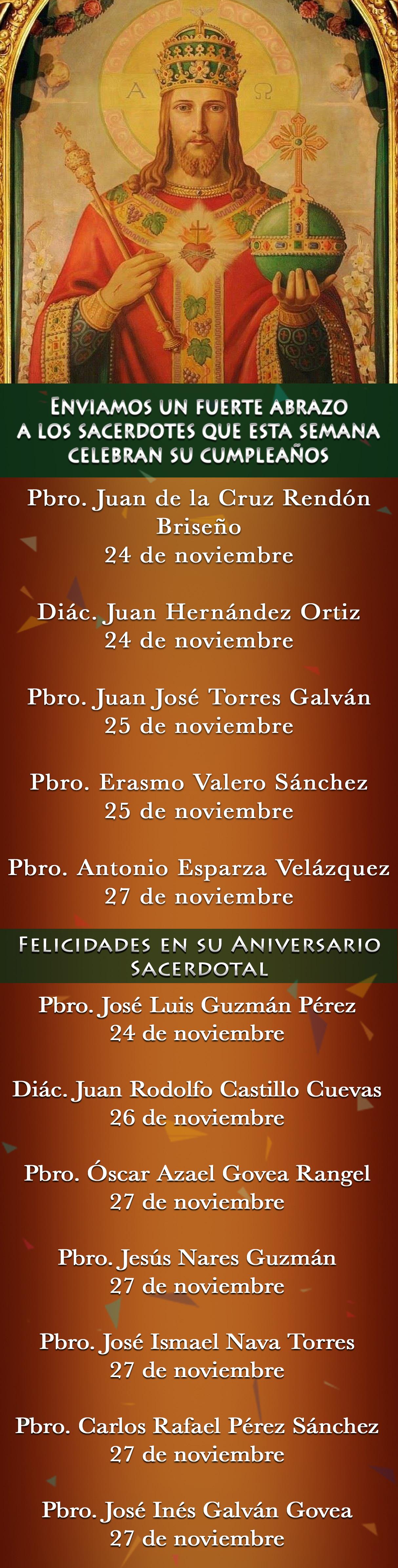 A Ω

ENVIAMOS UN FUERTE ABRAZO
A LOS SACERDOTES QUE ESTA SEMANA
CELEBRAN SU CUMPLEAÑOS

Pbro. Juan de la Cruz Rendón Briseño
24 de noviembre

Diác. Juan Hernández Ortiz
24 de noviembre

Pbro. Juan José Torres Galván
25 de noviembre

Pbro. Erasmo Valero Sánchez
25 de noviembre

Pbro. Antonio Esparza Velázquez
27 de noviembre

FELICIDADES EN SU ANIVERSARIO
SACERDOTAL

Pbro. José Luis Guzmán Pérez
24 de noviembre

Diác. Juan Rodolfo Castillo Cuevas
26 de noviembre

Pbro. Óscar Azael Govea Rangel
27 de noviembre

Pbro. Jesús Nares Guzmán
27 de noviembre

Pbro. José Ismael Nava Torres
27 de noviembre

Pbro. Carlos Rafael Pérez Sánchez
27 de noviembre

Pbro. José Inés Galván Govea
27 de noviembre